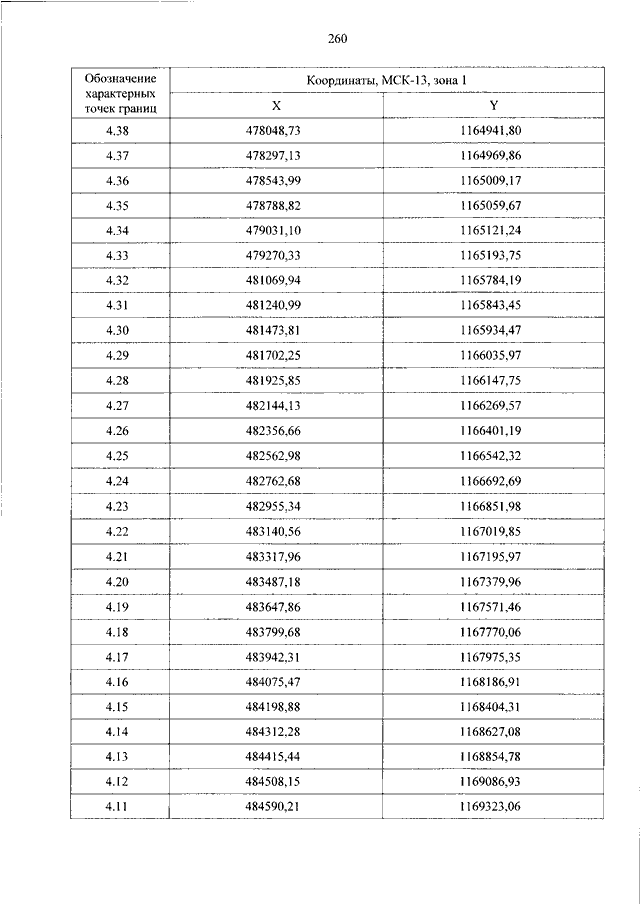 260

| Обозначение характерных точек границ | Координаты, МСК-13, зона 1 | |
|---|---|---|
| | X | Y |
| 4.38 | 478048,73 | 1164941,80 |
| 4.37 | 478297,13 | 1164969,86 |
| 4.36 | 478543,99 | 1165009,17 |
| 4.35 | 478788,82 | 1165059,67 |
| 4.34 | 479031,10 | 1165121,24 |
| 4.33 | 479270,33 | 1165193,75 |
| 4.32 | 481069,94 | 1165784,19 |
| 4.31 | 481240,99 | 1165843,45 |
| 4.30 | 481473,81 | 1165934,47 |
| 4.29 | 481702,25 | 1166035,97 |
| 4.28 | 481925,85 | 1166147,75 |
| 4.27 | 482144,13 | 1166269,57 |
| 4.26 | 482356,66 | 1166401,19 |
| 4.25 | 482562,98 | 1166542,32 |
| 4.24 | 482762,68 | 1166692,69 |
| 4.23 | 482955,34 | 1166851,98 |
| 4.22 | 483140,56 | 1167019,85 |
| 4.21 | 483317,96 | 1167195,97 |
| 4.20 | 483487,18 | 1167379,96 |
| 4.19 | 483647,86 | 1167571,46 |
| 4.18 | 483799,68 | 1167770,06 |
| 4.17 | 483942,31 | 1167975,35 |
| 4.16 | 484075,47 | 1168186,91 |
| 4.15 | 484198,88 | 1168404,31 |
| 4.14 | 484312,28 | 1168627,08 |
| 4.13 | 484415,44 | 1168854,78 |
| 4.12 | 484508,15 | 1169086,93 |
| 4.11 | 484590,21 | 1169323,06 |